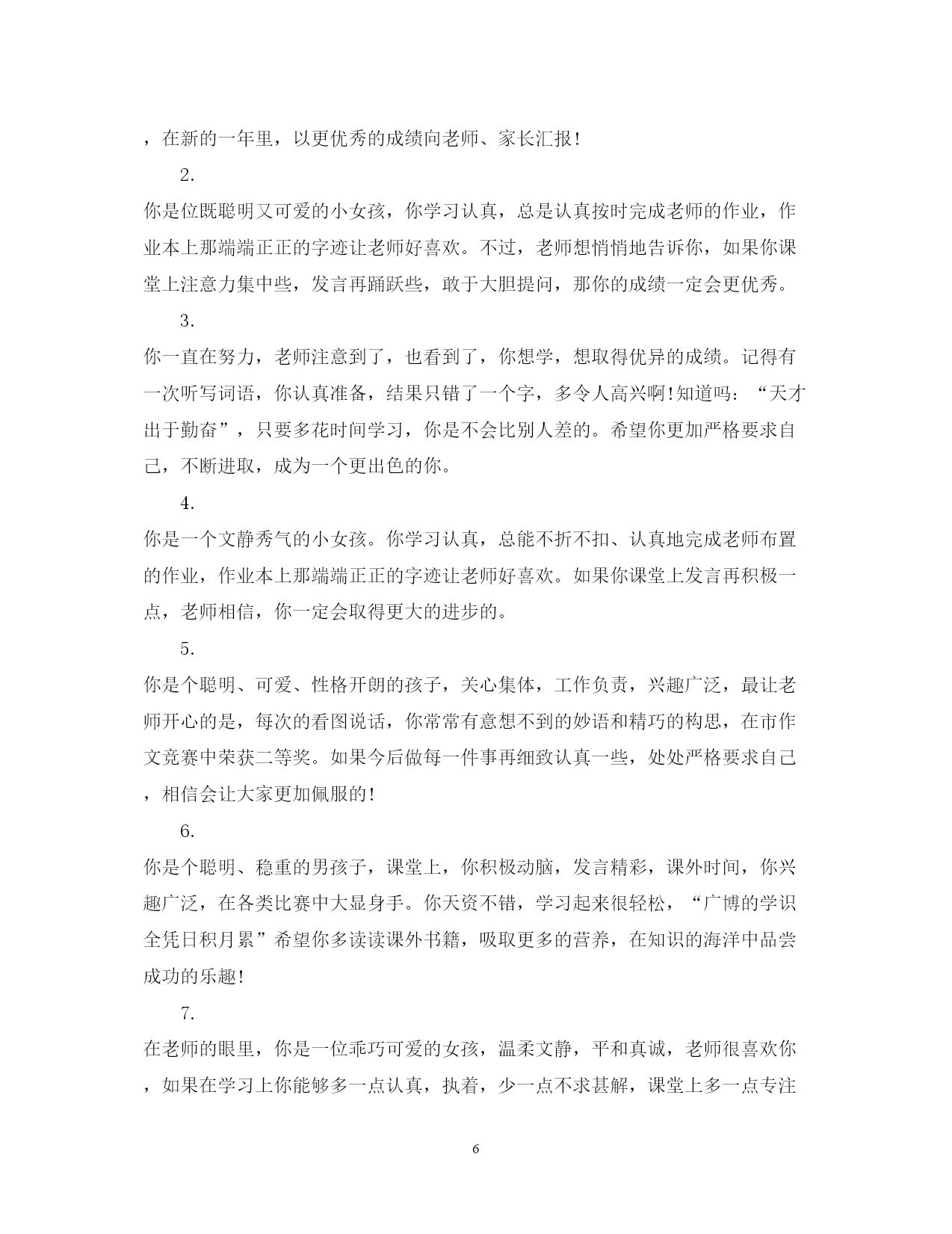 ，在新的一年里，以更优秀的成绩向老师、家长汇报!

2.

你是位既聪明又可爱的小女孩，你学习认真，总是认真按时完成老师的作业，作业本上那端端正正的字迹让老师好喜欢。不过，老师想悄悄地告诉你，如果你课堂上注意力集中些，发言再踊跃些，敢于大胆提问，那你的成绩一定会更优秀。

3.

你一直在努力，老师注意到了，也看到了，你想学，想取得优异的成绩。记得有一次听写词语，你认真准备，结果只错了一个字，多令人高兴啊!知道吗：“天才出于勤奋”，只要多花时间学习，你是不会比别人差的。希望你更加严格要求自己，不断进取，成为一个更出色的你。

4.

你是一个文静秀气的小女孩。你学习认真，总能不折不扣、认真地完成老师布置的作业，作业本上那端端正正的字迹让老师好喜欢。如果你课堂上发言再积极一点，老师相信，你一定会取得更大的进步的。

5.

你是个聪明、可爱、性格开朗的孩子，关心集体，工作负责，兴趣广泛，最让老师开心的是，每次的看图说话，你常常有意想不到的妙语和精巧的构思，在市作文竞赛中荣获二等奖。如果今后做每一件事再细致认真一些，处处严格要求自己，相信会让大家更加佩服的!

6.

你是个聪明、稳重的男孩子，课堂上，你积极动脑，发言精彩，课外时间，你兴趣广泛，在各类比赛中大显身手。你天资不错，学习起来很轻松，“广博的学识全凭日积月累”希望你多读读课外书籍，吸取更多的营养，在知识的海洋中品尝成功的乐趣!

7.

在老师的眼里，你是一位乖巧可爱的女孩，温柔文静，平和真诚，老师很喜欢你，如果在学习上你能够多一点认真，执着，少一点不求甚解，课堂上多一点专注

6